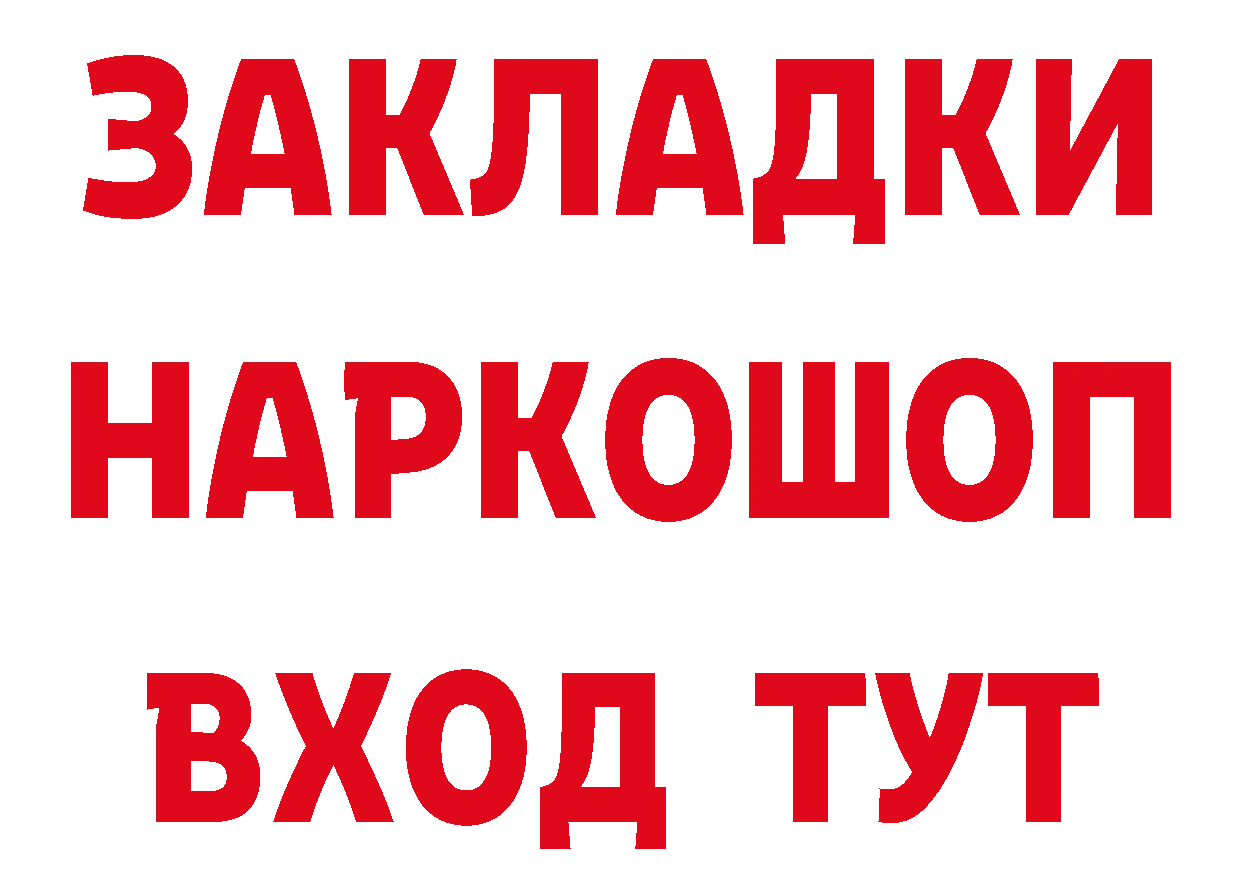 ЗАКЛАДКИ НАРКОШОП ВХОД ТУТ